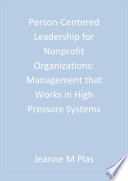 Person-Centered Leadership for Nonprofit Organizations: Management that Works in High Pressure Systems

Jeanne M Plas